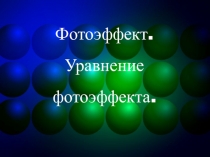 Фотоэффект.

Уравнение фотоэффекта.